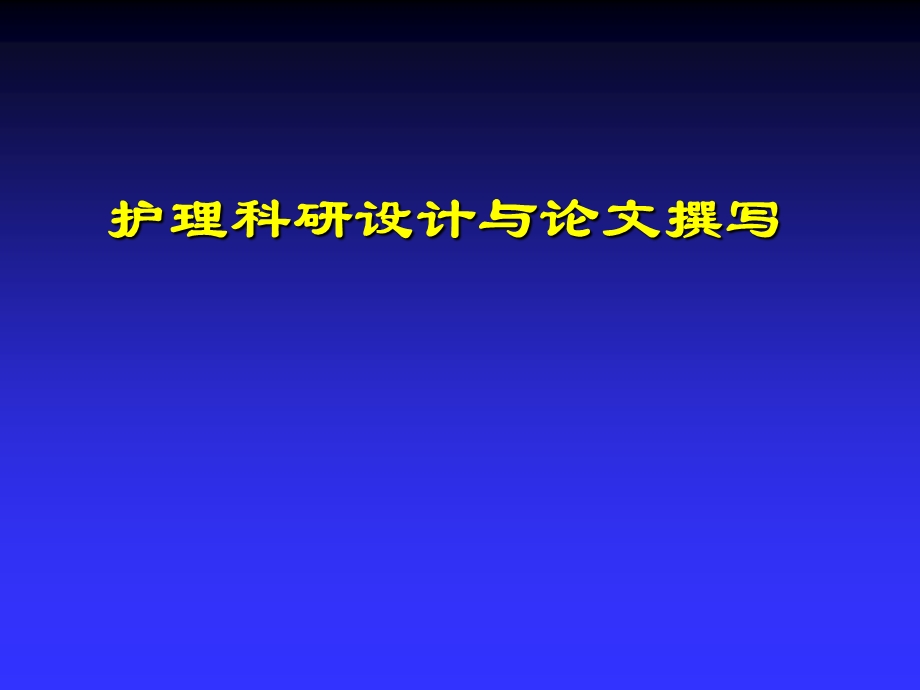 护理科研设计与论文撰写